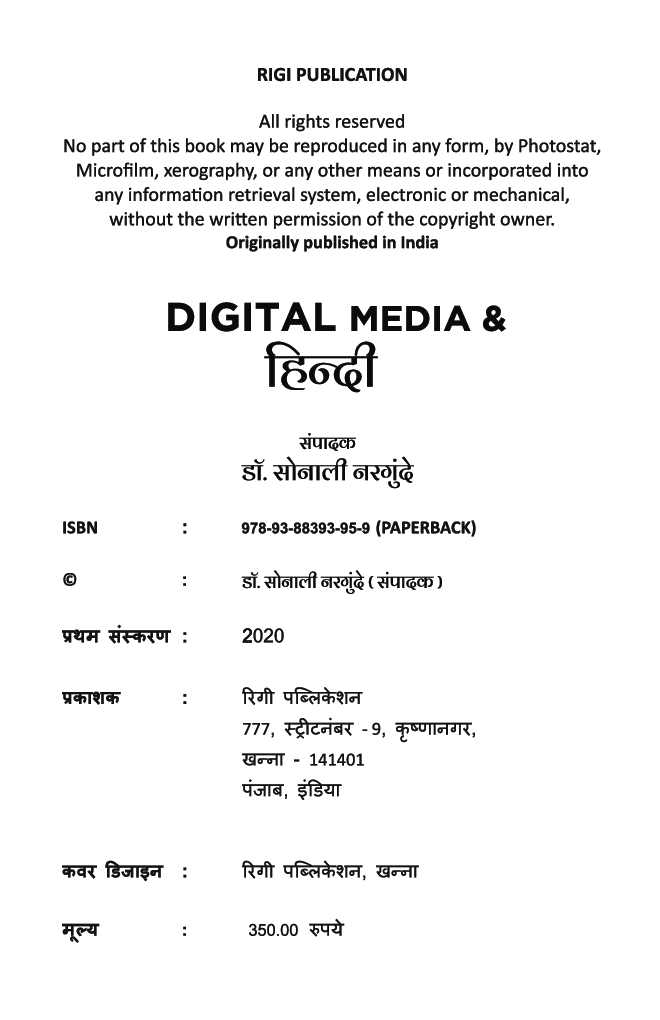 RIGI PUBLICATION

All rights reserved
No part of this book may be reproduced in any form, by Photostat, Microfilm, xerography, or any other means or incorporated into any information retrieval system, electronic or mechanical, without the written permission of the copyright owner.
Originally published in India

DIGITAL MEDIA &
हिन्दी

संपादक
डॉ. सोनाली नरगुंदे

ISBN : 978-93-88393-95-9 (PAPERBACK)

© : डॉ. सोनाली नरगुंदे ( संपादक )

प्रथम संस्करण : 2020

प्रकाशक : रिगी पब्लिकेशन
777, स्ट्रीटनंबर - 9, कृष्णानगर,
खन्ना - 141401
पंजाब, इंडिया

कवर डिजाइन : रिगी पब्लिकेशन, खन्ना

मूल्य : 350.00 रुपये